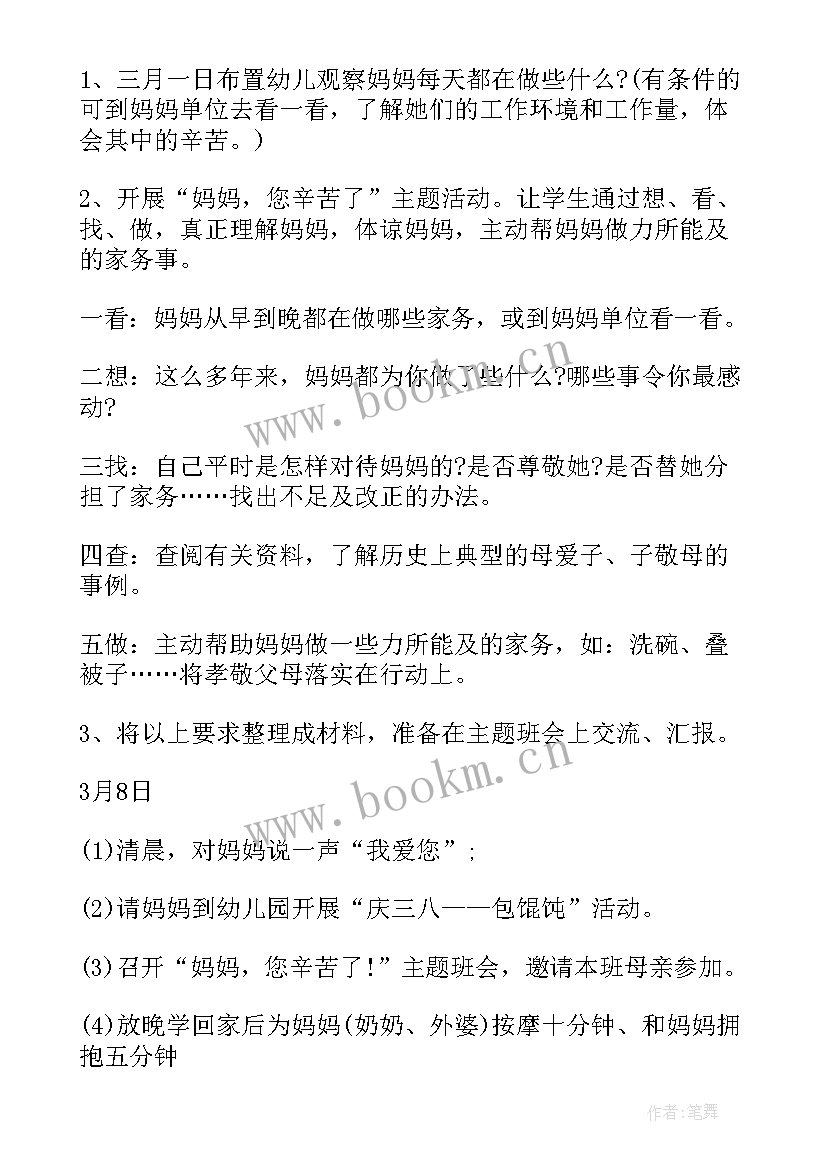 1、三月一日布置幼儿观察妈妈每天都在做些什么?(有条件的可到妈妈单位去看一看，了解她们的工作环境和工作量，体会其中的辛苦。)

2、开展“妈妈，您辛苦了”主题活动。让学生通过想、看、找、做，真正理解妈妈，体谅妈妈，主动帮妈妈做力所能及的家务事。

一看：妈妈从早到晚都在做哪些家务，或到妈妈单位看一看。

二想：这么多年来，妈妈都为你做了些什么?哪些事令你最感动?

三找：自己平时是怎样对待妈妈的?是否尊敬她?是否替她分担了家务……找出不足及改正的办法。

四查：查阅有关资料，了解历史上典型的母爱子、子敬母的事例。

五做：主动帮助妈妈做一些力所能及的家务，如：洗碗、叠被子……将孝敬父母落实在行动上。

3、将以上要求整理成材料，准备在主题班会上交流、汇报。

3月8日

(1)清晨，对妈妈说一声“我爱您”;

(2)请妈妈到幼儿园开展“庆三八——包馄饨”活动。

(3)召开“妈妈，您辛苦了!”主题班会，邀请本班母亲参加。

(4)放晚学回家后为妈妈(奶奶、外婆)按摩十分钟、和妈妈拥抱五分钟

www.bookm.cn

www.bookm.cn

作者:笔舞